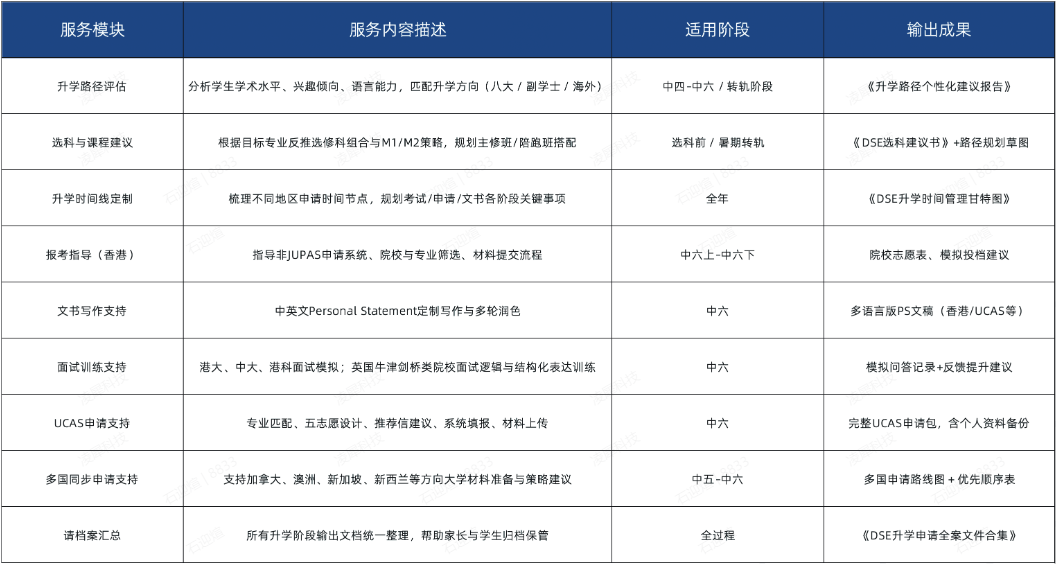 | 服务模块 | 服务内容描述 | 适用阶段 | 输出成果 |
|---|---|---|---|
| 升学路径评估 | 分析学生学术水平、兴趣倾向、语言能力，匹配升学方向（八大 / 副学士 / 海外） | 中四-中六 / 转轨阶段 | 《升学路径个性化建议报告》 |
| 选科与课程建议 | 根据目标专业反推选修科组合与M1/M2策略，规划主修班/陪跑班搭配 | 选科前 / 暑期转轨 | 《DSE选科建议书》+路径规划草图 |
| 升学时间线定制 | 梳理不同地区申请时间节点，规划考试/申请/文书各阶段关键事项 | 全年 | 《DSE升学时间管理甘特图》 |
| 报考指导（香港） | 指导非JUPAS申请系统、院校与专业筛选、材料提交流程 | 中六上-中六下 | 院校志愿表、模拟投档建议 |
| 文书写作支持 | 中英文Personal Statement定制写作与多轮润色 | 中六 | 多语言版PS文稿（香港/UCAS等） |
| 面试训练支持 | 港大、中大、港科面试模拟；英国牛津剑桥类院校面试逻辑与结构化表达训练 | 中六 | 模拟问答记录+反馈提升建议 |
| UCAS申请支持 | 专业匹配、五志愿设计、推荐信建议、系统填报、材料上传 | 中六 | 完整UCAS申请包，含个人资料备份 |
| 多国同步申请支持 | 支持加拿大、澳洲、新加坡、新西兰等方向大学材料准备与策略建议 | 中五-中六 | 多国申请路线图 + 优先顺序表 |
| 请档案汇总 | 所有升学阶段输出文档统一整理，帮助家长与学生归档保管 | 全过程 | 《DSE升学申请全案文件合集》 |